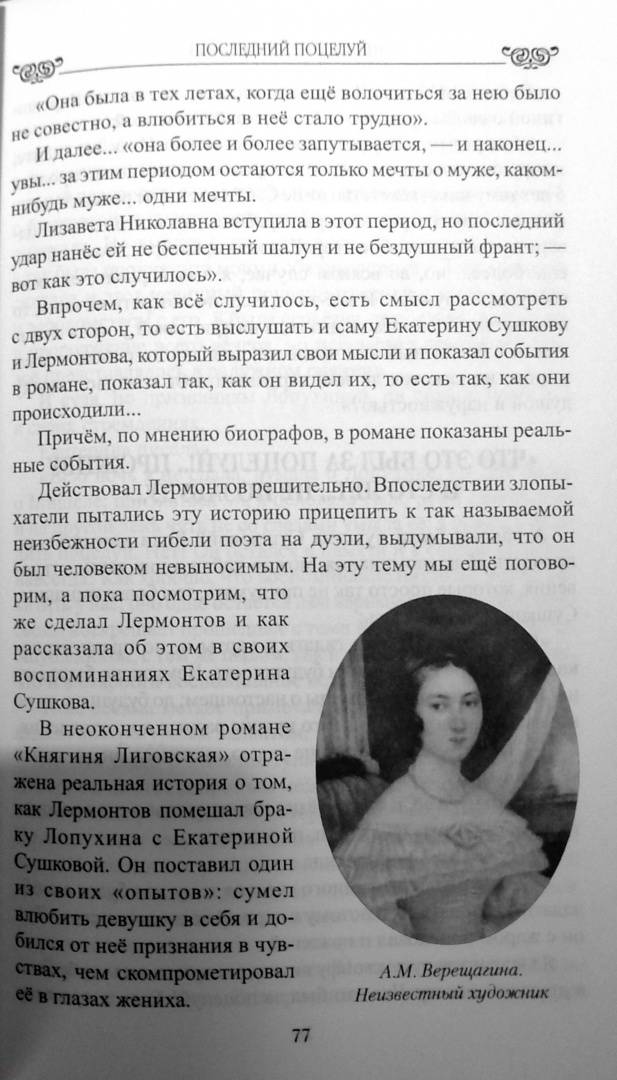 ПОСЛЕДНИЙ ПОЦЕЛУЙ

«Она была в тех летах, когда ещё волочиться за нею было не совестно, а влюбиться в неё стало трудно».

И далее... «она более и более запутывается, — и наконец... увы... за этим периодом остаются только мечты о муже, каком-нибудь муже... одни мечты.

Лизавета Николавна вступила в этот период, но последний удар нанёс ей не беспечный шалун и не бездушный франт; — вот как это случилось».

Впрочем, как всё случилось, есть смысл рассмотреть с двух сторон, то есть выслушать и саму Екатерину Сушкову и Лермонтова, который выразил свои мысли и показал события в романе, показал так, как он видел их, то есть так, как они происходили...

Причём, по мнению биографов, в романе показаны реальные события.

Действовал Лермонтов решительно. Впоследствии злопыхатели пытались эту историю прицепить к так называемой неизбежности гибели поэта на дуэли, выдумывали, что он был человеком невыносимым. На эту тему мы ещё поговорим, а пока посмотрим, что же сделал Лермонтов и как рассказала об этом в своих воспоминаниях Екатерина Сушкова.

В неоконченном романе «Княгиня Лиговская» отражена реальная история о том, как Лермонтов помешал браку Лопухина с Екатериной Сушковой. Он поставил один из своих «опытов»: сумел влюбить девушку в себя и добился от неё признания в чувствах, чем скомпрометировал её в глазах жениха.

А.М. Верещагина.
Неизвестный художник

77